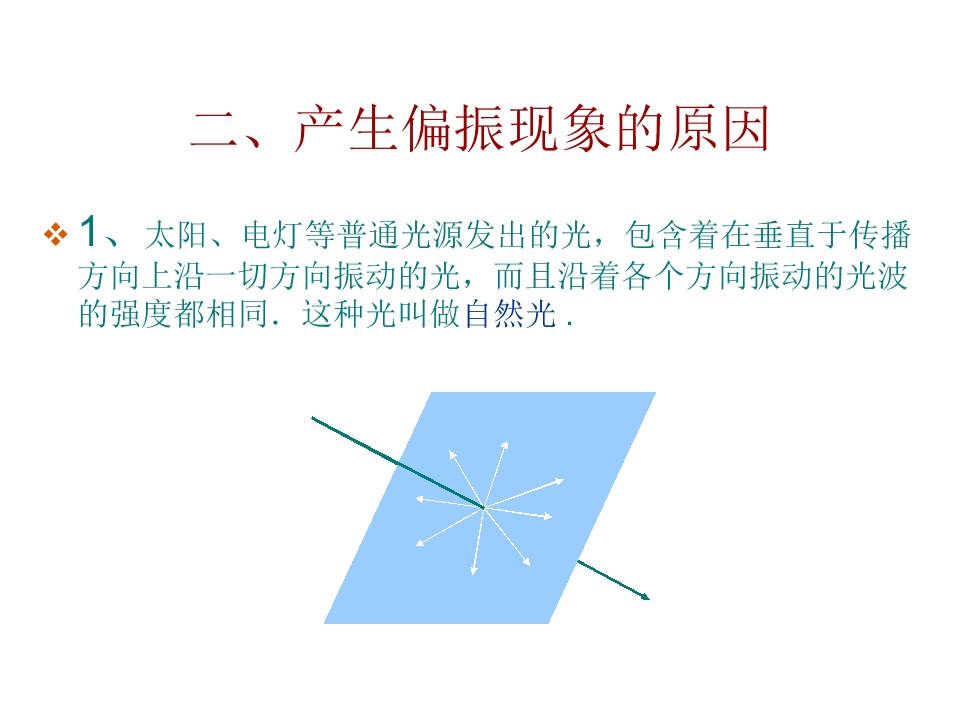 二、产生偏振现象的原因

❖ 1、太阳、电灯等普通光源发出的光，包含着在垂直于传播方向上沿一切方向振动的光，而且沿着各个方向振动的光波的强度都相同．这种光叫做自然光．